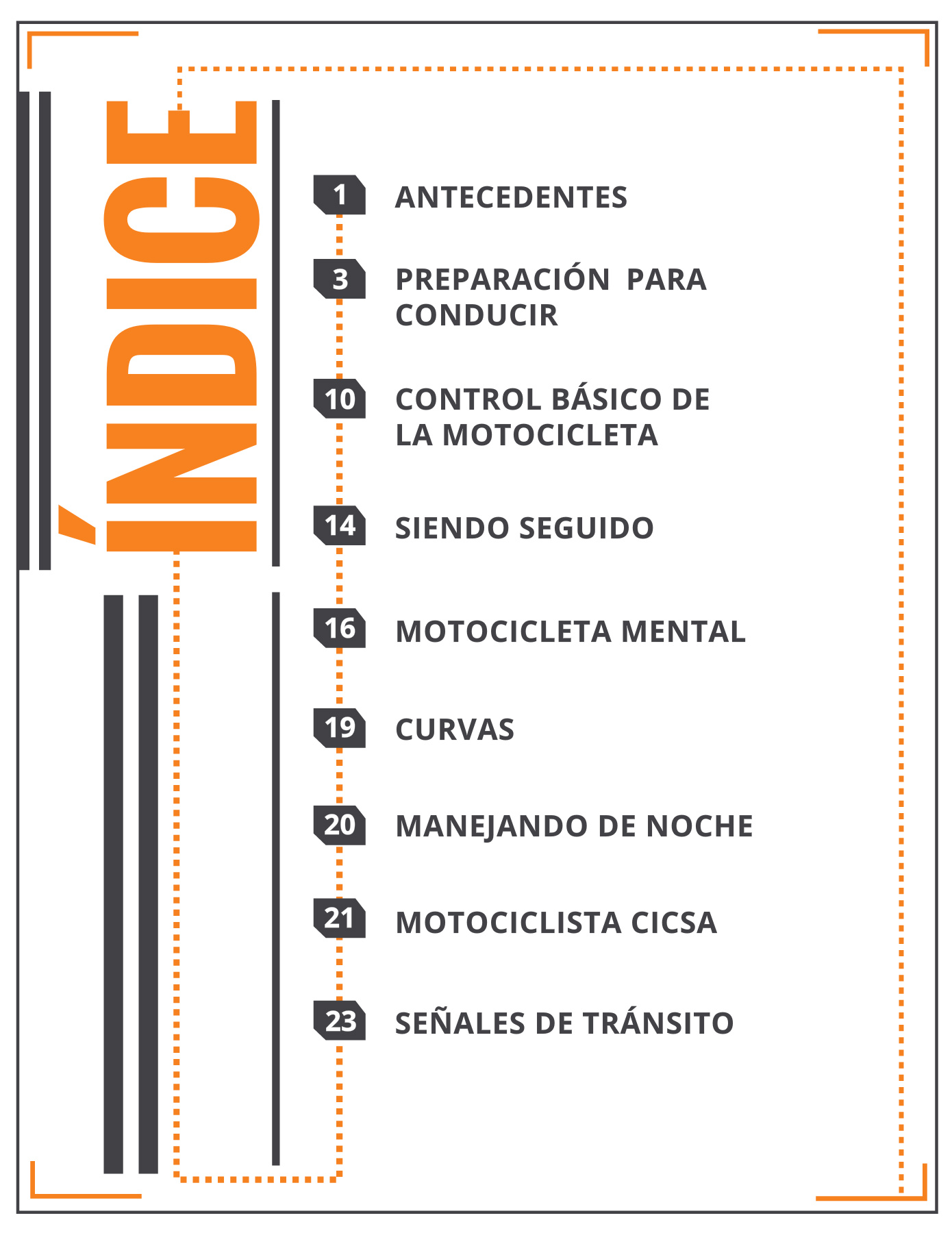 ÍNDICE

1 ANTECEDENTES

3 PREPARACIÓN PARA CONDUCIR

10 CONTROL BÁSICO DE LA MOTOCICLETA

14 SIENDO SEGUIDO

16 MOTOCICLETA MENTAL

19 CURVAS

20 MANEJANDO DE NOCHE

21 MOTOCICLISTA CICSA

23 SEÑALES DE TRÁNSITO